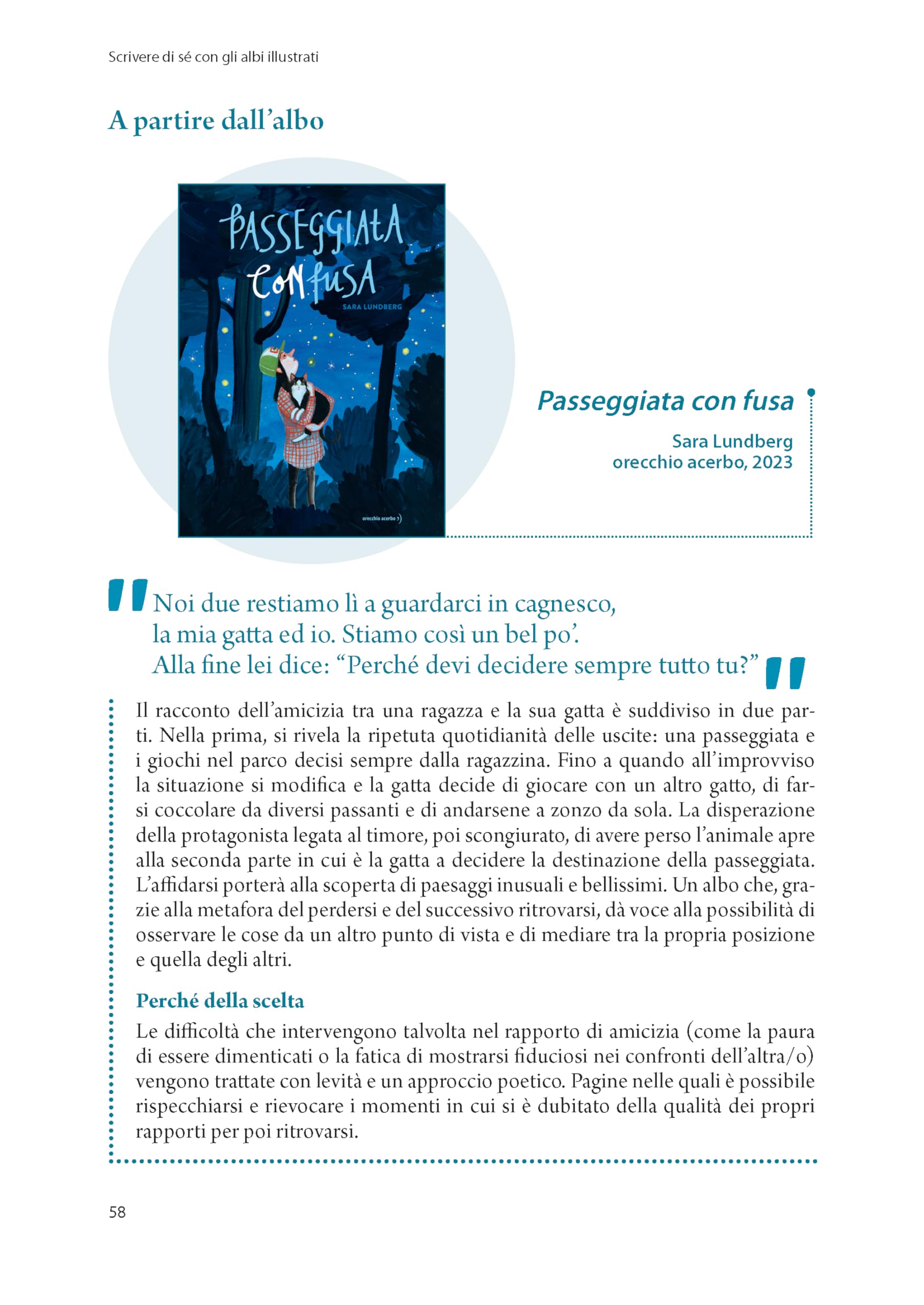 Scrivere di sé con gli albi illustrati

A partire dall'albo

PASSEGGIATA CON FUSA

SARA LUNDBERG

orecchio acerbo

Passeggiata con fusa

Sara Lundberg
orecchio acerbo, 2023

Noi due restiamo lì a guardarci in cagnesco, la mia gatta ed io. Stiamo così un bel po'. Alla fine lei dice: "Perché devi decidere sempre tutto tu?"

Il racconto dell'amicizia tra una ragazza e la sua gatta è suddiviso in due parti. Nella prima, si rivela la ripetuta quotidianità delle uscite: una passeggiata e i giochi nel parco decisi sempre dalla ragazzina. Fino a quando all'improvviso la situazione si modifica e la gatta decide di giocare con un altro gatto, di farsi coccolare da diversi passanti e di andarsene a zonzo da sola. La disperazione della protagonista legata al timore, poi scongiurato, di avere perso l'animale apre alla seconda parte in cui è la gatta a decidere la destinazione della passeggiata. L'affidarsi porterà alla scoperta di paesaggi inusuali e bellissimi. Un albo che, grazie alla metafora del perdersi e del successivo ritrovarsi, dà voce alla possibilità di osservare le cose da un altro punto di vista e di mediare tra la propria posizione e quella degli altri.

Perché della scelta

Le difficoltà che intervengono talvolta nel rapporto di amicizia (come la paura di essere dimenticati o la fatica di mostrarsi fiduciosi nei confronti dell'altra/o) vengono trattate con levità e un approccio poetico. Pagine nelle quali è possibile rispecchiarsi e rievocare i momenti in cui si è dubitato della qualità dei propri rapporti per poi ritrovarsi.

58